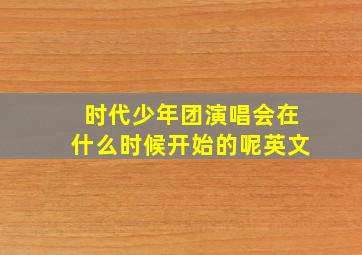 时代少年团演唱会在什么时候开始的呢英文